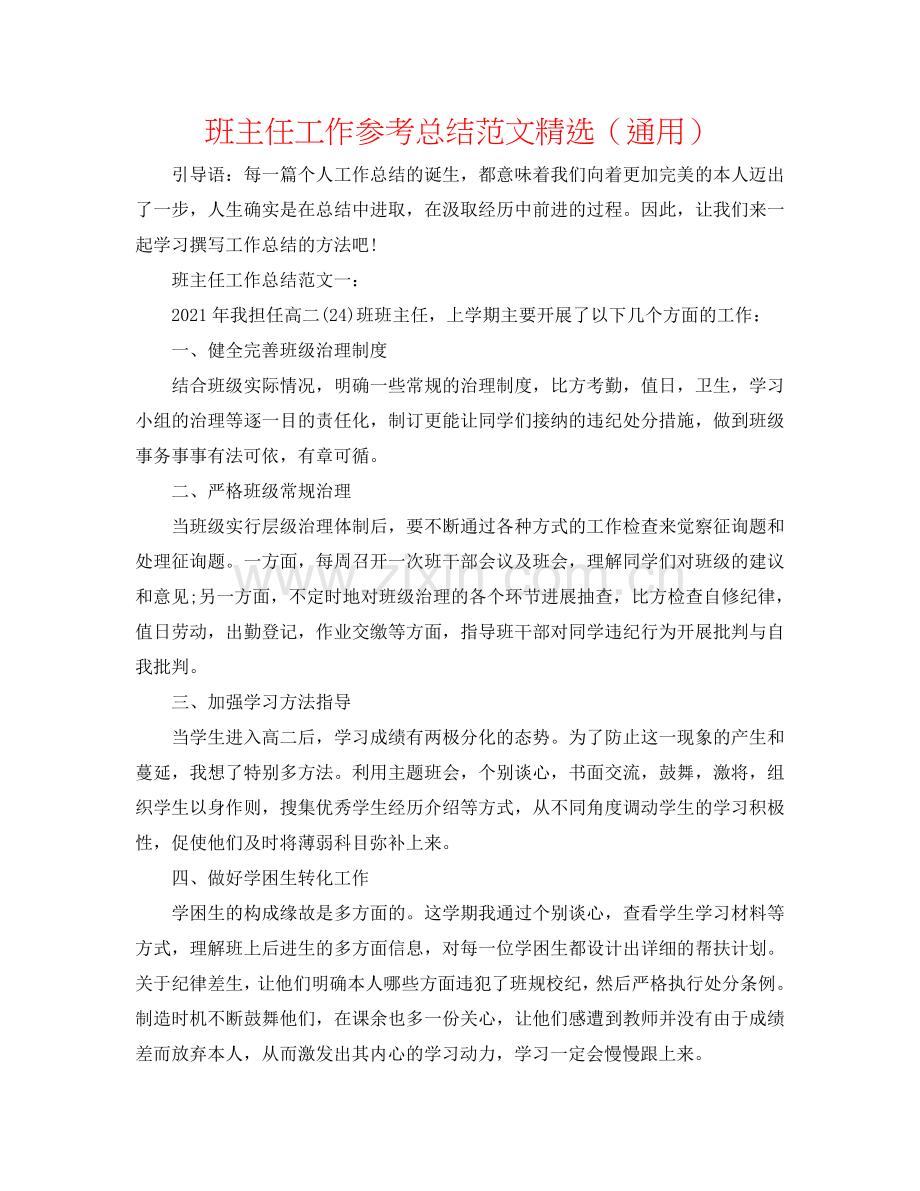 班主任工作参考总结范文精选（通用）

引导语：每一篇个人工作总结的诞生，都意味着我们向着更加完美的本人迈出了一步，人生确实是在总结中进取，在汲取经历中前进的过程。因此，让我们来一起学习撰写工作总结的方法吧!

班主任工作总结范文一：

2021年我担任高二(24)班班主任，上学期主要开展了以下几个方面的工作：

一、健全完善班级治理制度

结合班级实际情况，明确一些常规的治理制度，比方考勤，值日，卫生，学习小组的治理等逐一目的责任化，制订更能让同学们接纳的违纪处分措施，做到班级事务事事有法可依，有章可循。

二、严格班级常规治理

当班级实行层级治理体制后，要不断通过各种方式的工作检查来觉察征询题和处理征询题。一方面，每周召开一次班干部会议及班会，理解同学们对班级的建议和意见;另一方面，不定时地对班级治理的各个环节进展抽查，比方检查自修纪律，值日劳动，出勤登记，作业交缴等方面，指导班干部对同学违纪行为开展批判与自我批判。

三、加强学习方法指导

当学生进入高二后，学习成绩有两极分化的态势。为了防止这一现象的产生和蔓延，我想了特别多方法。利用主题班会，个别谈心，书面交流，鼓舞，激将，组织学生以身作则，搜集优秀学生经历介绍等方式，从不同角度调动学生的学习积极性，促使他们及时将薄弱科目弥补上来。

四、做好学困生转化工作

学困生的构成缘故是多方面的。这学期我通过个别谈心，查看学生学习材料等方式，理解班上后进生的多方面信息，对每一位学困生都设计出详细的帮扶计划。关于纪律差生，让他们明确本人哪些方面违犯了班规校纪，然后严格执行处分条例。制造时机不断鼓舞他们，在课余也多一份关心，让他们感遭到教师并没有由于成绩差而放弃本人，从而激发出其内心的学习动力，学习一定会慢慢跟上来。

www.zixin.com.cn